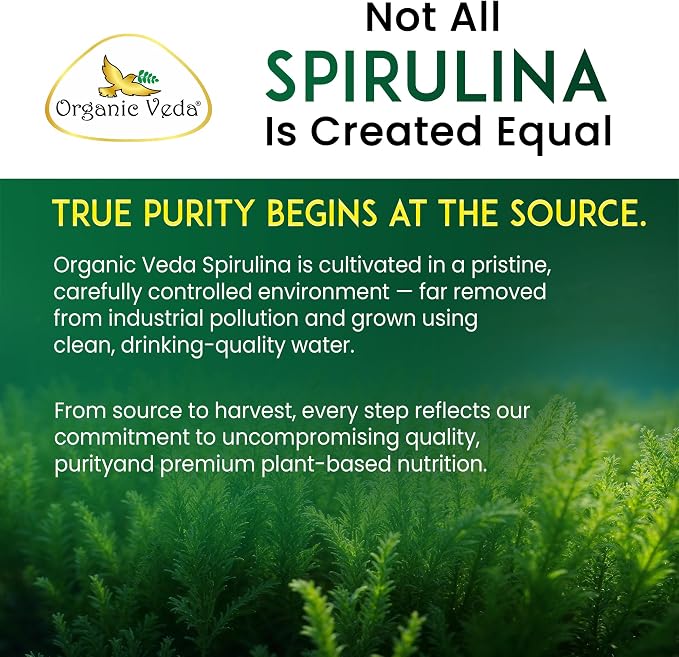 Organic Veda®

Not All
SPIRULINA
Is Created Equal

TRUE PURITY BEGINS AT THE SOURCE.

Organic Veda Spirulina is cultivated in a pristine, carefully controlled environment — far removed from industrial pollution and grown using clean, drinking-quality water.

From source to harvest, every step reflects our commitment to uncompromising quality, purityand premium plant-based nutrition.